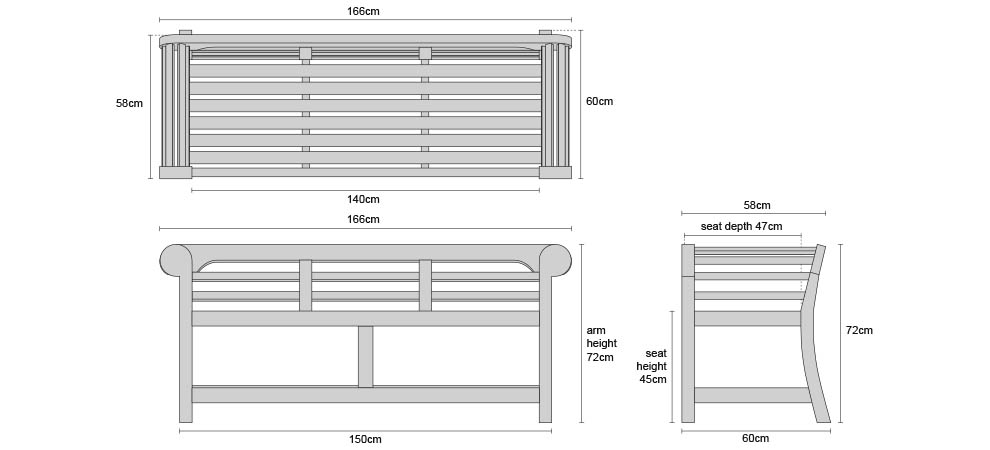 166cm

58cm

60cm

140cm

166cm

arm height 72cm

150cm

58cm

seat depth 47cm

seat height 45cm

72cm

60cm